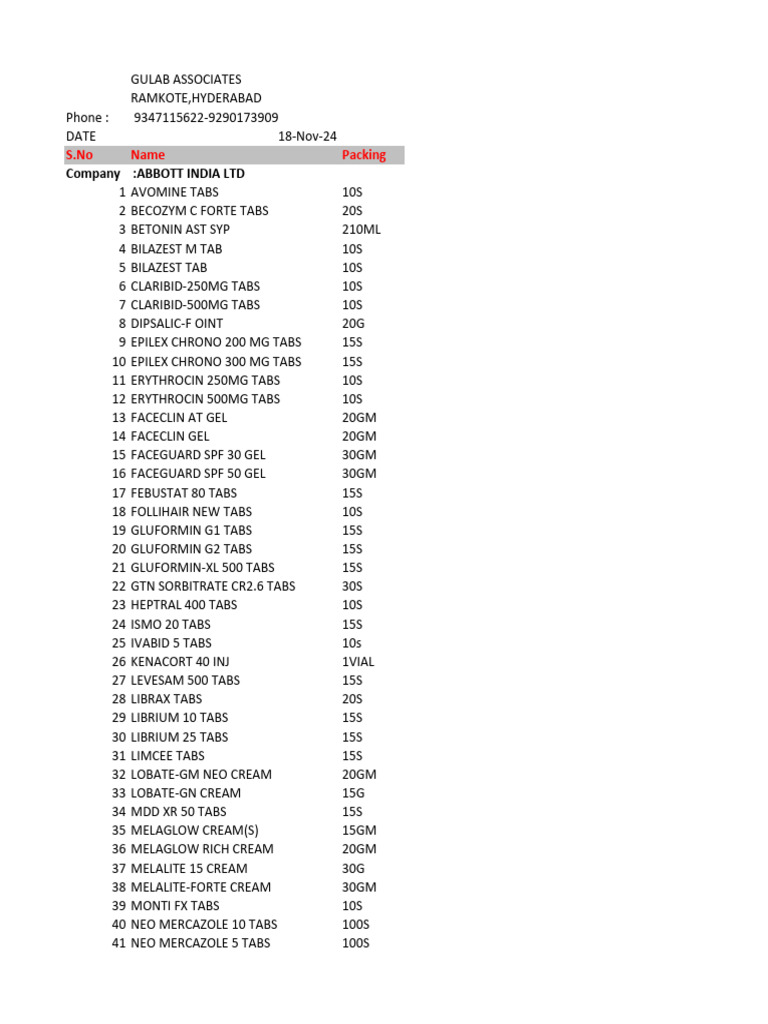 GULAB ASSOCIATES
RAMKOTE,HYDERABAD
Phone : 9347115622-9290173909
DATE 18-Nov-24

| S.No | Name | Packing |
|---|---|---|
| Company | :ABBOTT INDIA LTD | |
| 1 | AVOMINE TABS | 10S |
| 2 | BECOZYM C FORTE TABS | 20S |
| 3 | BETONIN AST SYP | 210ML |
| 4 | BILAZEST M TAB | 10S |
| 5 | BILAZEST TAB | 10S |
| 6 | CLARIBID-250MG TABS | 10S |
| 7 | CLARIBID-500MG TABS | 10S |
| 8 | DIPSALIC-F OINT | 20G |
| 9 | EPILEX CHRONO 200 MG TABS | 15S |
| 10 | EPILEX CHRONO 300 MG TABS | 15S |
| 11 | ERYTHROCIN 250MG TABS | 10S |
| 12 | ERYTHROCIN 500MG TABS | 10S |
| 13 | FACECLIN AT GEL | 20GM |
| 14 | FACECLIN GEL | 20GM |
| 15 | FACEGUARD SPF 30 GEL | 30GM |
| 16 | FACEGUARD SPF 50 GEL | 30GM |
| 17 | FEBUSTAT 80 TABS | 15S |
| 18 | FOLLIHAIR NEW TABS | 10S |
| 19 | GLUFORMIN G1 TABS | 15S |
| 20 | GLUFORMIN G2 TABS | 15S |
| 21 | GLUFORMIN-XL 500 TABS | 15S |
| 22 | GTN SORBITRATE CR2.6 TABS | 30S |
| 23 | HEPTRAL 400 TABS | 10S |
| 24 | ISMO 20 TABS | 15S |
| 25 | IVABID 5 TABS | 10s |
| 26 | KENACORT 40 INJ | 1VIAL |
| 27 | LEVESAM 500 TABS | 15S |
| 28 | LIBRAX TABS | 20S |
| 29 | LIBRIUM 10 TABS | 15S |
| 30 | LIBRIUM 25 TABS | 15S |
| 31 | LIMCEE TABS | 15S |
| 32 | LOBATE-GM NEO CREAM | 20GM |
| 33 | LOBATE-GN CREAM | 15G |
| 34 | MDD XR 50 TABS | 15S |
| 35 | MELAGLOW CREAM(S) | 15GM |
| 36 | MELAGLOW RICH CREAM | 20GM |
| 37 | MELALITE 15 CREAM | 30G |
| 38 | MELALITE-FORTE CREAM | 30GM |
| 39 | MONTI FX TABS | 10S |
| 40 | NEO MERCAZOLE 10 TABS | 100S |
| 41 | NEO MERCAZOLE 5 TABS | 100S |